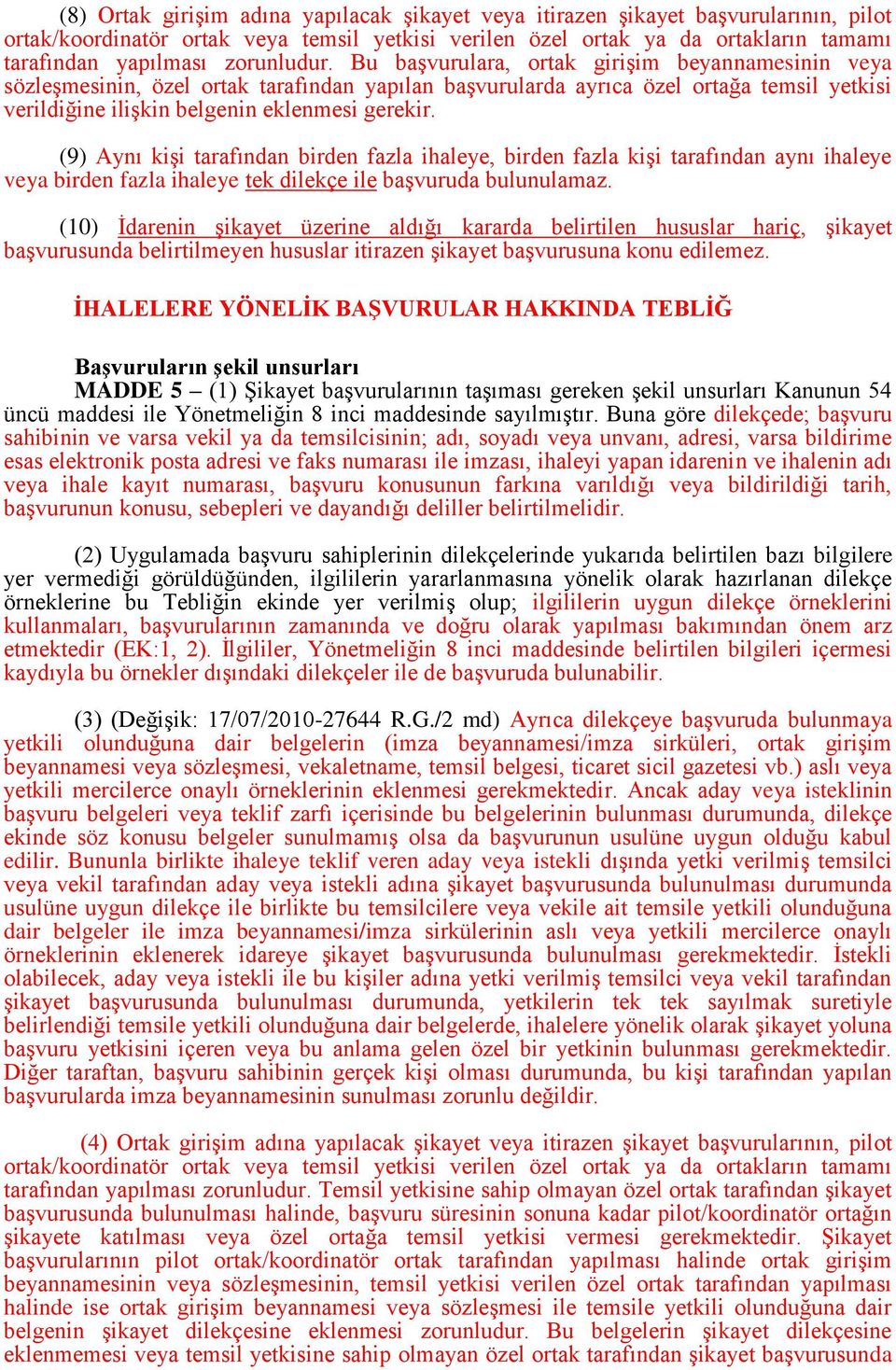 (8) Ortak girişim adına yapılacak şikayet veya itirazen şikayet başvurularının, pilot ortak/koordinatör ortak veya temsil yetkisi verilen özel ortak ya da ortakların tamamı tarafından yapılması zorunludur. Bu başvurulara, ortak girişim beyannamesinin veya sözleşmesinin, özel ortak tarafından yapılan başvurularda ayrıca özel ortağa temsil yetkisi verildiğine ilişkin belgenin eklenmesi gerekir.

(9) Aynı kişi tarafından birden fazla ihaleye, birden fazla kişi tarafından aynı ihaleye veya birden fazla ihaleye tek dilekçe ile başvuruda bulunulamaz.

(10) İdarenin şikayet üzerine aldığı kararda belirtilen hususlar hariç, şikayet başvurusunda belirtilmeyen hususlar itirazen şikayet başvurusuna konu edilemez.

İHALELERE YÖNELİK BAŞVURULAR HAKKINDA TEBLİĞ

Başvuruların şekil unsurları
MADDE 5 – (1) Şikayet başvurularının taşıması gereken şekil unsurları Kanunun 54 üncü maddesi ile Yönetmeliğin 8 inci maddesinde sayılmıştır. Buna göre dilekçede; başvuru sahibinin ve varsa vekil ya da temsilcisinin; adı, soyadı veya unvanı, adresi, varsa bildirime esas elektronik posta adresi ve faks numarası ile imzası, ihaleyi yapan idarenin ve ihalenin adı veya ihale kayıt numarası, başvuru konusunun farkına varıldığı veya bildirildiği tarih, başvurunun konusu, sebepleri ve dayandığı deliller belirtilmelidir.

(2) Uygulamada başvuru sahiplerinin dilekçelerinde yukarıda belirtilen bazı bilgilere yer vermediği görüldüğünden, ilgililerin yararlanmasına yönelik olarak hazırlanan dilekçe örneklerine bu Tebliğin ekinde yer verilmiş olup; ilgililerin uygun dilekçe örneklerini kullanmaları, başvurularının zamanında ve doğru olarak yapılması bakımından önem arz etmektedir (EK:1, 2). İlgililer, Yönetmeliğin 8 inci maddesinde belirtilen bilgileri içermesi kaydıyla bu örnekler dışındaki dilekçeler ile de başvuruda bulunabilir.

(3) (Değişik: 17/07/2010-27644 R.G./2 md) Ayrıca dilekçeye başvuruda bulunmaya yetkili olunduğuna dair belgelerin (imza beyannamesi/imza sirküleri, ortak girişim beyannamesi veya sözleşmesi, vekaletname, temsil belgesi, ticaret sicil gazetesi vb.) aslı veya yetkili mercilerce onaylı örneklerinin eklenmesi gerekmektedir. Ancak aday veya isteklinin başvuru belgeleri veya teklif zarfı içerisinde bu belgelerinin bulunması durumunda, dilekçe ekinde söz konusu belgeler sunulmamış olsa da başvurunun usulüne uygun olduğu kabul edilir. Bununla birlikte ihaleye teklif veren aday veya istekli dışında yetki verilmiş temsilci veya vekil tarafından aday veya istekli adına şikayet başvurusunda bulunulması durumunda usulüne uygun dilekçe ile birlikte bu temsilcilere veya vekile ait temsile yetkili olunduğuna dair belgeler ile imza beyannamesi/imza sirkülerinin aslı veya yetkili mercilerce onaylı örneklerinin eklenerek idareye şikayet başvurusunda bulunulması gerekmektedir. İstekli olabilecek, aday veya istekli ile bu kişiler adına yetki verilmiş temsilci veya vekil tarafından şikayet başvurusunda bulunulması durumunda, yetkilerin tek tek sayılmak suretiyle belirlendiği temsile yetkili olunduğuna dair belgelerde, ihalelere yönelik olarak şikayet yoluna başvuru yetkisini içeren veya bu anlama gelen özel bir yetkinin bulunması gerekmektedir. Diğer taraftan, başvuru sahibinin gerçek kişi olması durumunda, bu kişi tarafından yapılan başvurularda imza beyannamesinin sunulması zorunlu değildir.

(4) Ortak girişim adına yapılacak şikayet veya itirazen şikayet başvurularının, pilot ortak/koordinatör ortak veya temsil yetkisi verilen özel ortak ya da ortakların tamamı tarafından yapılması zorunludur. Temsil yetkisine sahip olmayan özel ortak tarafından şikayet başvurusunda bulunulması halinde, başvuru süresinin sonuna kadar pilot/koordinatör ortağın şikayete katılması veya özel ortağa temsil yetkisi vermesi gerekmektedir. Şikayet başvurularının pilot ortak/koordinatör ortak tarafından yapılması halinde ortak girişim beyannamesinin veya sözleşmesinin, temsil yetkisi verilen özel ortak tarafından yapılması halinde ise ortak girişim beyannamesi veya sözleşmesi ile temsile yetkili olunduğuna dair belgenin şikayet dilekçesine eklenmesi zorunludur. Bu belgelerin şikayet dilekçesine eklenmemesi veya temsil yetkisine sahip olmayan özel ortak tarafından şikayet başvurusunda